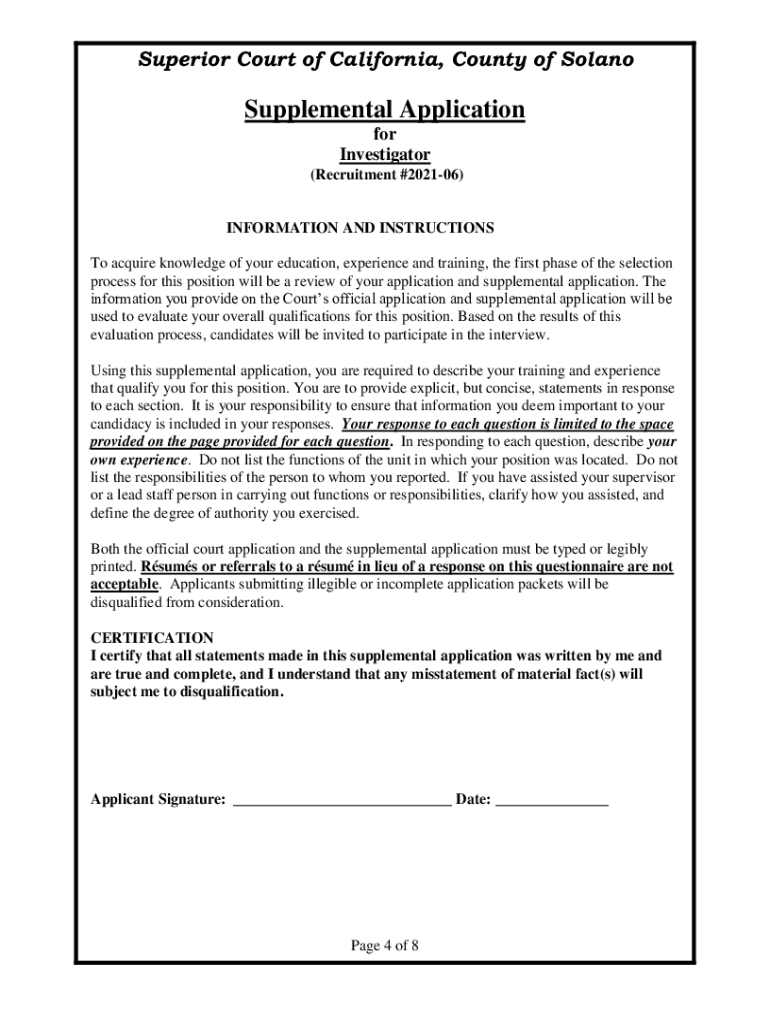 Superior Court of California, County of Solano

Supplemental Application
for
Investigator
(Recruitment #2021-06)

INFORMATION AND INSTRUCTIONS

To acquire knowledge of your education, experience and training, the first phase of the selection process for this position will be a review of your application and supplemental application. The information you provide on the Court's official application and supplemental application will be used to evaluate your overall qualifications for this position. Based on the results of this evaluation process, candidates will be invited to participate in the interview.

Using this supplemental application, you are required to describe your training and experience that qualify you for this position. You are to provide explicit, but concise, statements in response to each section. It is your responsibility to ensure that information you deem important to your candidacy is included in your responses. Your response to each question is limited to the space provided on the page provided for each question. In responding to each question, describe your own experience. Do not list the functions of the unit in which your position was located. Do not list the responsibilities of the person to whom you reported. If you have assisted your supervisor or a lead staff person in carrying out functions or responsibilities, clarify how you assisted, and define the degree of authority you exercised.

Both the official court application and the supplemental application must be typed or legibly printed. Résumés or referrals to a résumé in lieu of a response on this questionnaire are not acceptable. Applicants submitting illegible or incomplete application packets will be disqualified from consideration.

CERTIFICATION
I certify that all statements made in this supplemental application was written by me and are true and complete, and I understand that any misstatement of material fact(s) will subject me to disqualification.

Applicant Signature: ____________________________ Date: ______________

Page 4 of 8